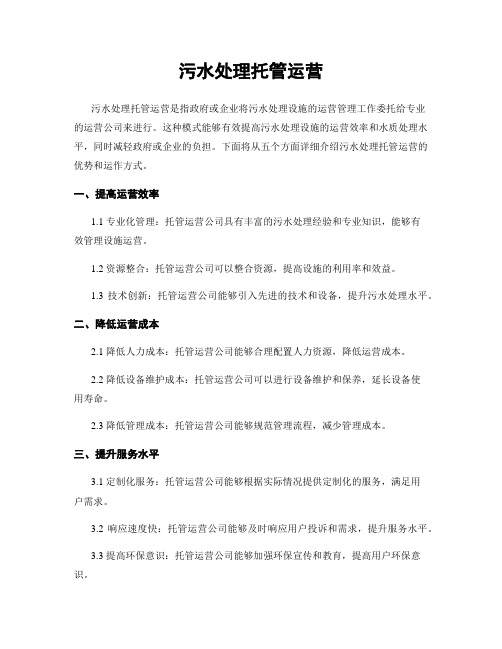 污水处理托管运营

污水处理托管运营是指政府或企业将污水处理设施的运营管理工作委托给专业的运营公司来进行。这种模式能够有效提高污水处理设施的运营效率和水质处理水平，同时减轻政府或企业的负担。下面将从五个方面详细介绍污水处理托管运营的优势和运作方式。

一、提高运营效率

1.1 专业化管理：托管运营公司具有丰富的污水处理经验和专业知识，能够有效管理设施运营。

1.2 资源整合：托管运营公司可以整合资源，提高设施的利用率和效益。

1.3 技术创新：托管运营公司能够引入先进的技术和设备，提升污水处理水平。

二、降低运营成本

2.1 降低人力成本：托管运营公司能够合理配置人力资源，降低运营成本。

2.2 降低设备维护成本：托管运营公司可以进行设备维护和保养，延长设备使用寿命。

2.3 降低管理成本：托管运营公司能够规范管理流程，减少管理成本。

三、提升服务水平

3.1 定制化服务：托管运营公司能够根据实际情况提供定制化的服务，满足用户需求。

3.2 响应速度快：托管运营公司能够及时响应用户投诉和需求，提升服务水平。

3.3 提高环保意识：托管运营公司能够加强环保宣传和教育，提高用户环保意识。